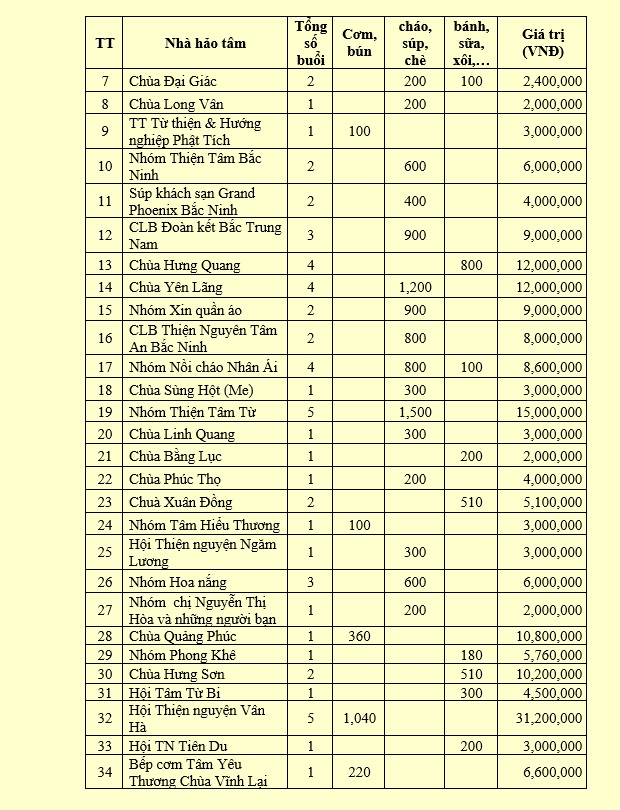 | TT | Nhà hảo tâm | Tổng số buổi | Cơm, bún | cháo, súp, chè | bánh, sữa, xôi,… | Giá trị (VNĐ) |
|---|---|---|---|---|---|---|
| 7 | Chùa Đại Giác | 2 | | 200 | 100 | 2,400,000 |
| 8 | Chùa Long Vân | 1 | | 200 | | 2,000,000 |
| 9 | TT Từ thiện & Hướng nghiệp Phật Tích | 1 | 100 | | | 3,000,000 |
| 10 | Nhóm Thiện Tâm Bắc Ninh | 2 | | 600 | | 6,000,000 |
| 11 | Súp khách sạn Grand Phoenix Bắc Ninh | 2 | | 400 | | 4,000,000 |
| 12 | CLB Đoàn kết Bắc Trung Nam | 3 | | 900 | | 9,000,000 |
| 13 | Chùa Hưng Quang | 4 | | | 800 | 12,000,000 |
| 14 | Chùa Yên Lãng | 4 | | 1,200 | | 12,000,000 |
| 15 | Nhóm Xin quần áo | 2 | | 900 | | 9,000,000 |
| 16 | CLB Thiện Nguyên Tâm An Bắc Ninh | 2 | | 800 | | 8,000,000 |
| 17 | Nhóm Nồi cháo Nhân Ái | 4 | | 800 | 100 | 8,600,000 |
| 18 | Chùa Sùng Hột (Me) | 1 | | 300 | | 3,000,000 |
| 19 | Nhóm Thiện Tâm Từ | 5 | | 1,500 | | 15,000,000 |
| 20 | Chùa Linh Quang | 1 | | 300 | | 3,000,000 |
| 21 | Chùa Bằng Lục | 1 | | | 200 | 2,000,000 |
| 22 | Chùa Phúc Thọ | 1 | | 200 | | 4,000,000 |
| 23 | Chuà Xuân Đồng | 2 | | | 510 | 5,100,000 |
| 24 | Nhóm Tâm Hiếu Thương | 1 | 100 | | | 3,000,000 |
| 25 | Hội Thiện nguyện Ngăm Lương | 1 | | 300 | | 3,000,000 |
| 26 | Nhóm Hoa nắng | 3 | | 600 | | 6,000,000 |
| 27 | Nhóm chị Nguyễn Thị Hòa và những người bạn | 1 | | 200 | | 2,000,000 |
| 28 | Chùa Quảng Phúc | 1 | 360 | | | 10,800,000 |
| 29 | Nhóm Phong Khê | 1 | | | 180 | 5,760,000 |
| 30 | Chùa Hưng Sơn | 2 | | | 510 | 10,200,000 |
| 31 | Hội Tâm Từ Bi | 1 | | | 300 | 4,500,000 |
| 32 | Hội Thiện nguyện Vân Hà | 5 | 1,040 | | | 31,200,000 |
| 33 | Hội TN Tiên Du | 1 | | | 200 | 3,000,000 |
| 34 | Bếp cơm Tâm Yêu Thương Chùa Vĩnh Lại | 1 | 220 | | | 6,600,000 |